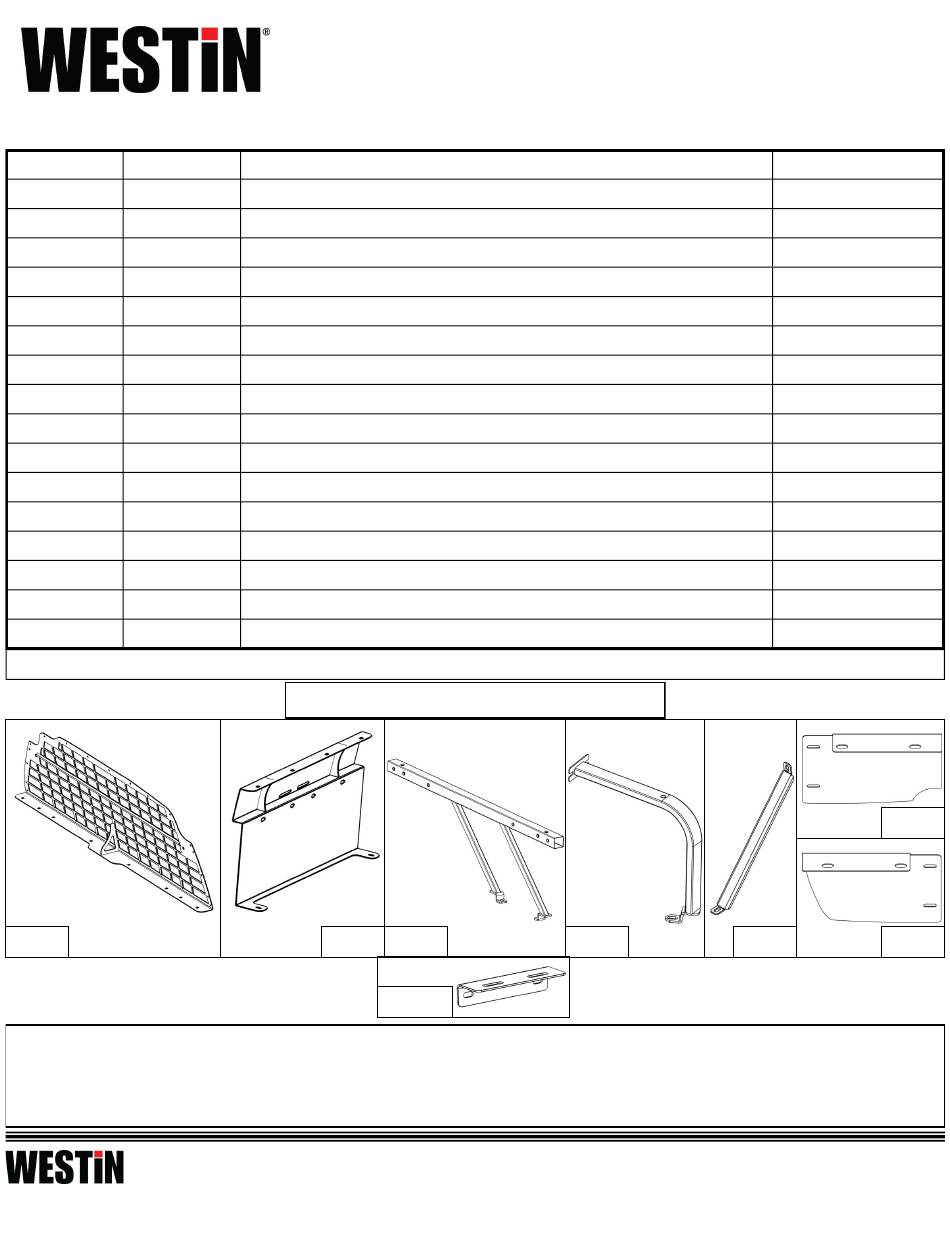 WESTiN®

WESTiN